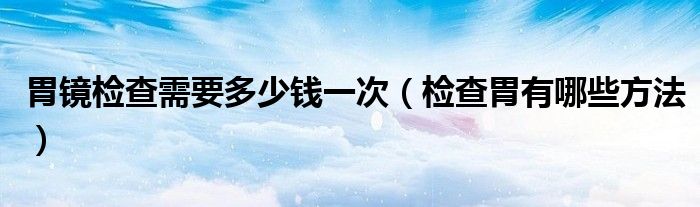 胃镜检查需要多少钱一次（检查胃有哪些方法）